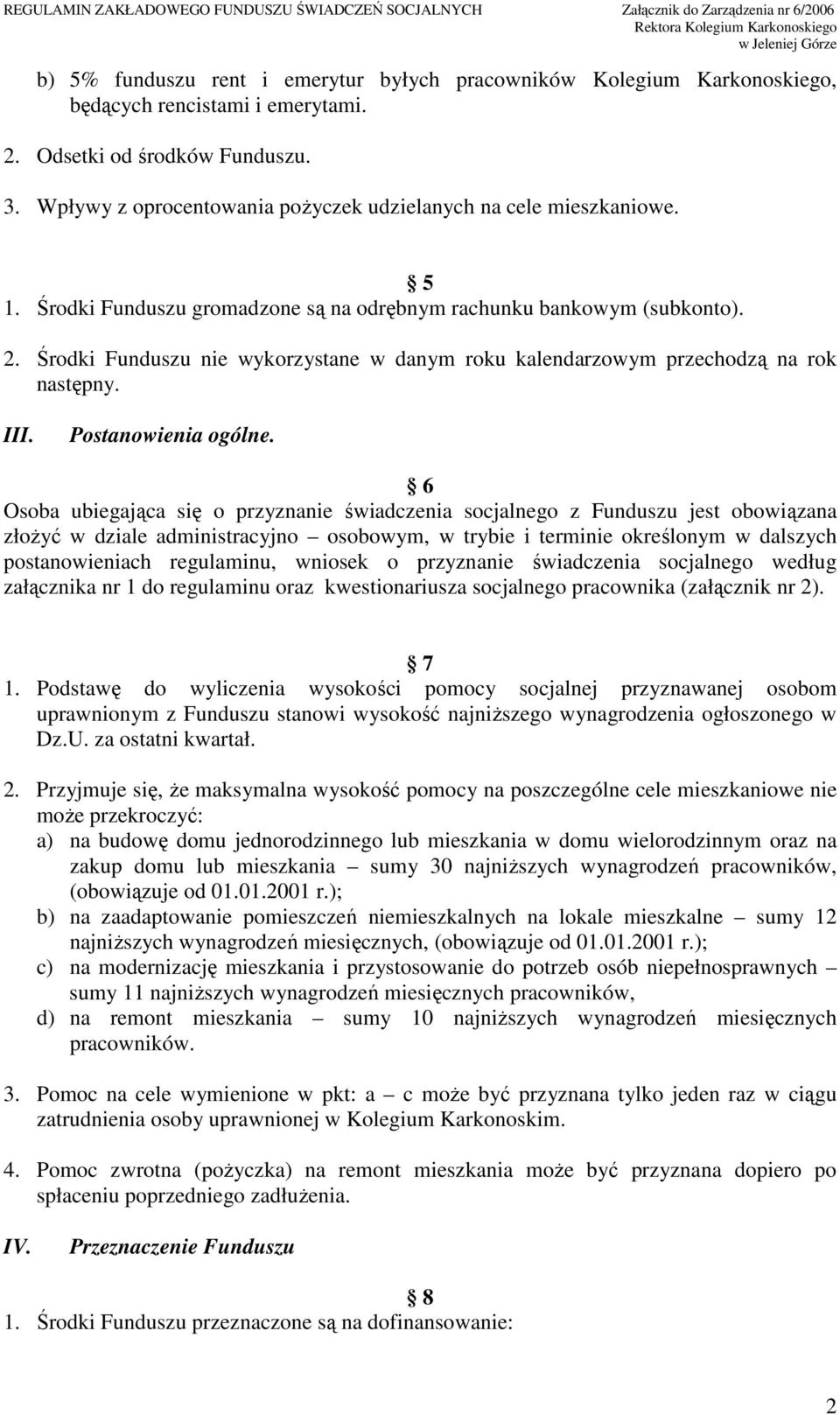 REGULAMIN ZAKŁADOWEGO FUNDUSZU ŚWIADCZEŃ SOCJALNYCH

Załącznik do Zarządzenia nr 6/2006
Rektora Kolegium Karkonoskiego
w Jeleniej Górze

b) 5% funduszu rent i emerytur byłych pracowników Kolegium Karkonoskiego, będących rencistami i emerytami.

2. Odsetki od środków Funduszu.

3. Wpływy z oprocentowania pożyczek udzielanych na cele mieszkaniowe.

§ 5

1. Środki Funduszu gromadzone są na odrębnym rachunku bankowym (subkonto).

2. Środki Funduszu nie wykorzystane w danym roku kalendarzowym przechodzą na rok następny.

III. Postanowienia ogólne.

§ 6

Osoba ubiegająca się o przyznanie świadczenia socjalnego z Funduszu jest obowiązana złożyć w dziale administracyjno – osobowym, w trybie i terminie określonym w dalszych postanowieniach regulaminu, wniosek o przyznanie świadczenia socjalnego według załącznika nr 1 do regulaminu oraz kwestionariusza socjalnego pracownika (załącznik nr 2).

§ 7

1. Podstawę do wyliczenia wysokości pomocy socjalnej przyznawanej osobom uprawnionym z Funduszu stanowi wysokość najniższego wynagrodzenia ogłoszonego w Dz.U. za ostatni kwartał.

2. Przyjmuje się, że maksymalna wysokość pomocy na poszczególne cele mieszkaniowe nie może przekroczyć:
a) na budowę domu jednorodzinnego lub mieszkania w domu wielorodzinnym oraz na zakup domu lub mieszkania – sumy 30 najniższych wynagrodzeń pracowników, (obowiązuje od 01.01.2001 r.);
b) na zaadaptowanie pomieszczeń niemieszkalnych na lokale mieszkalne – sumy 12 najniższych wynagrodzeń miesięcznych, (obowiązuje od 01.01.2001 r.);
c) na modernizację mieszkania i przystosowanie do potrzeb osób niepełnosprawnych – sumy 11 najniższych wynagrodzeń miesięcznych pracowników,
d) na remont mieszkania – sumy 10 najniższych wynagrodzeń miesięcznych pracowników.

3. Pomoc na cele wymienione w pkt: a – c może być przyznana tylko jeden raz w ciągu zatrudnienia osoby uprawnionej w Kolegium Karkonoskim.

4. Pomoc zwrotna (pożyczka) na remont mieszkania może być przyznana dopiero po spłaceniu poprzedniego zadłużenia.

IV. Przeznaczenie Funduszu

§ 8

1. Środki Funduszu przeznaczone są na dofinansowanie:

2